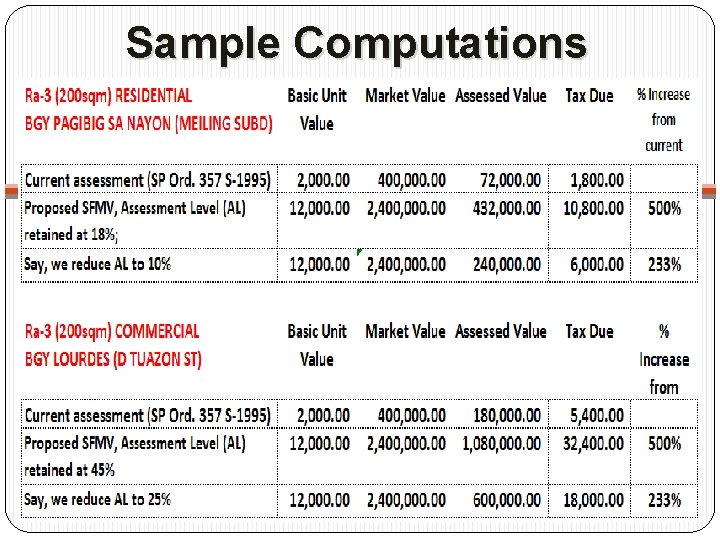 Sample Computations

| Ra-3 (200sqm) RESIDENTIAL BGY PAGIBIG SA NAYON (MEILING SUBD) | Basic Unit Value | Market Value | Assessed Value | Tax Due | % Increase from current |
|---|---|---|---|---|---|
| Current assessment (SP Ord. 357 S-1995) | 2,000.00 | 400,000.00 | 72,000.00 | 1,800.00 | |
| Proposed SFMV, Assessment Level (AL) retained at 18%; | 12,000.00 | 2,400,000.00 | 432,000.00 | 10,800.00 | 500% |
| Say, we reduce AL to 10% | 12,000.00 | 2,400,000.00 | 240,000.00 | 6,000.00 | 233% |

| Ra-3 (200sqm) COMMERCIAL BGY LOURDES (D TUAZON ST) | Basic Unit Value | Market Value | Assessed Value | Tax Due | % Increase from |
|---|---|---|---|---|---|
| Current assessment (SP Ord. 357 S-1995) | 2,000.00 | 400,000.00 | 180,000.00 | 5,400.00 | |
| Proposed SFMV, Assessment Level (AL) retained at 45% | 12,000.00 | 2,400,000.00 | 1,080,000.00 | 32,400.00 | 500% |
| Say, we reduce AL to 25% | 12,000.00 | 2,400,000.00 | 600,000.00 | 18,000.00 | 233% |